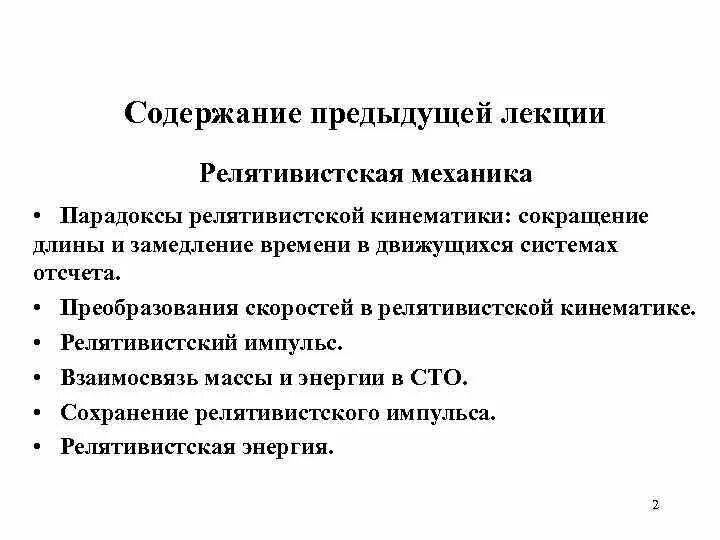 Содержание предыдущей лекции

Релятивистская механика

• Парадоксы релятивистской кинематики: сокращение длины и замедление времени в движущихся системах отсчета.

• Преобразования скоростей в релятивистской кинематике.

• Релятивистский импульс.

• Взаимосвязь массы и энергии в СТО.

• Сохранение релятивистского импульса.

• Релятивистская энергия.

2